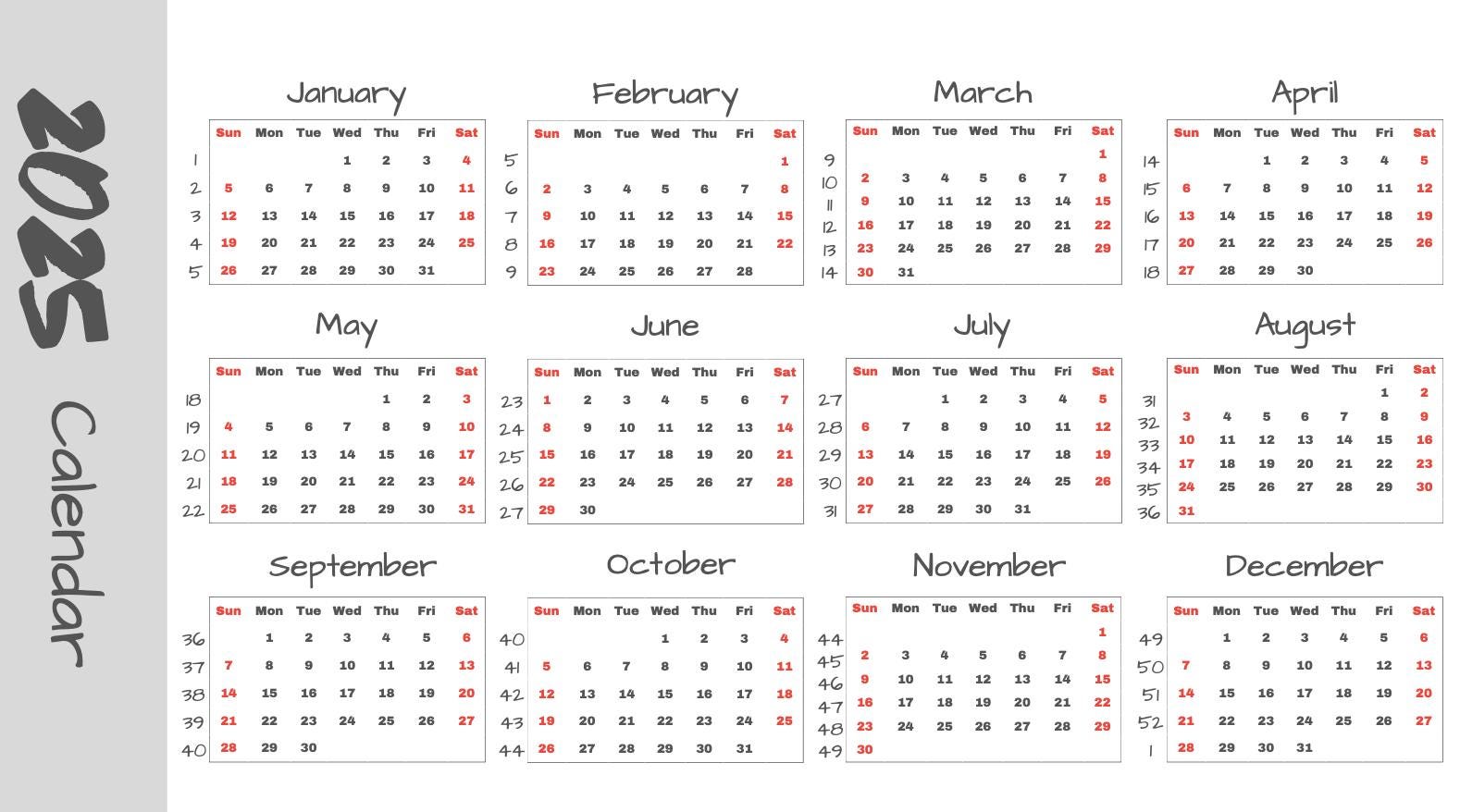 2025 Calendar

January

| | Sun | Mon | Tue | Wed | Thu | Fri | Sat |
|---|---|---|---|---|---|---|---|
| 1 | | | | 1 | 2 | 3 | 4 |
| 2 | 5 | 6 | 7 | 8 | 9 | 10 | 11 |
| 3 | 12 | 13 | 14 | 15 | 16 | 17 | 18 |
| 4 | 19 | 20 | 21 | 22 | 23 | 24 | 25 |
| 5 | 26 | 27 | 28 | 29 | 30 | 31 | |

February

| | Sun | Mon | Tue | Wed | Thu | Fri | Sat |
|---|---|---|---|---|---|---|---|
| 5 | | | | | | | 1 |
| 6 | 2 | 3 | 4 | 5 | 6 | 7 | 8 |
| 7 | 9 | 10 | 11 | 12 | 13 | 14 | 15 |
| 8 | 16 | 17 | 18 | 19 | 20 | 21 | 22 |
| 9 | 23 | 24 | 25 | 26 | 27 | 28 | |

March

| | Sun | Mon | Tue | Wed | Thu | Fri | Sat |
|---|---|---|---|---|---|---|---|
| 9 | | | | | | | 1 |
| 10 | 2 | 3 | 4 | 5 | 6 | 7 | 8 |
| 11 | 9 | 10 | 11 | 12 | 13 | 14 | 15 |
| 12 | 16 | 17 | 18 | 19 | 20 | 21 | 22 |
| 13 | 23 | 24 | 25 | 26 | 27 | 28 | 29 |
| 14 | 30 | 31 | | | | | |

April

| | Sun | Mon | Tue | Wed | Thu | Fri | Sat |
|---|---|---|---|---|---|---|---|
| 14 | | | 1 | 2 | 3 | 4 | 5 |
| 15 | 6 | 7 | 8 | 9 | 10 | 11 | 12 |
| 16 | 13 | 14 | 15 | 16 | 17 | 18 | 19 |
| 17 | 20 | 21 | 22 | 23 | 24 | 25 | 26 |
| 18 | 27 | 28 | 29 | 30 | | | |

May

| | Sun | Mon | Tue | Wed | Thu | Fri | Sat |
|---|---|---|---|---|---|---|---|
| 18 | | | | | 1 | 2 | 3 |
| 19 | 4 | 5 | 6 | 7 | 8 | 9 | 10 |
| 20 | 11 | 12 | 13 | 14 | 15 | 16 | 17 |
| 21 | 18 | 19 | 20 | 21 | 22 | 23 | 24 |
| 22 | 25 | 26 | 27 | 28 | 29 | 30 | 31 |

June

| | Sun | Mon | Tue | Wed | Thu | Fri | Sat |
|---|---|---|---|---|---|---|---|
| 23 | 1 | 2 | 3 | 4 | 5 | 6 | 7 |
| 24 | 8 | 9 | 10 | 11 | 12 | 13 | 14 |
| 25 | 15 | 16 | 17 | 18 | 19 | 20 | 21 |
| 26 | 22 | 23 | 24 | 25 | 26 | 27 | 28 |
| 27 | 29 | 30 | | | | | |

July

| | Sun | Mon | Tue | Wed | Thu | Fri | Sat |
|---|---|---|---|---|---|---|---|
| 27 | | | 1 | 2 | 3 | 4 | 5 |
| 28 | 6 | 7 | 8 | 9 | 10 | 11 | 12 |
| 29 | 13 | 14 | 15 | 16 | 17 | 18 | 19 |
| 30 | 20 | 21 | 22 | 23 | 24 | 25 | 26 |
| 31 | 27 | 28 | 29 | 30 | 31 | | |

August

| | Sun | Mon | Tue | Wed | Thu | Fri | Sat |
|---|---|---|---|---|---|---|---|
| 31 | | | | | | 1 | 2 |
| 32 | 3 | 4 | 5 | 6 | 7 | 8 | 9 |
| 33 | 10 | 11 | 12 | 13 | 14 | 15 | 16 |
| 34 | 17 | 18 | 19 | 20 | 21 | 22 | 23 |
| 35 | 24 | 25 | 26 | 27 | 28 | 29 | 30 |
| 36 | 31 | | | | | | |

September

| | Sun | Mon | Tue | Wed | Thu | Fri | Sat |
|---|---|---|---|---|---|---|---|
| 36 | | 1 | 2 | 3 | 4 | 5 | 6 |
| 37 | 7 | 8 | 9 | 10 | 11 | 12 | 13 |
| 38 | 14 | 15 | 16 | 17 | 18 | 19 | 20 |
| 39 | 21 | 22 | 23 | 24 | 25 | 26 | 27 |
| 40 | 28 | 29 | 30 | | | | |

October

| | Sun | Mon | Tue | Wed | Thu | Fri | Sat |
|---|---|---|---|---|---|---|---|
| 40 | | | | 1 | 2 | 3 | 4 |
| 41 | 5 | 6 | 7 | 8 | 9 | 10 | 11 |
| 42 | 12 | 13 | 14 | 15 | 16 | 17 | 18 |
| 43 | 19 | 20 | 21 | 22 | 23 | 24 | 25 |
| 44 | 26 | 27 | 28 | 29 | 30 | 31 | |

November

| | Sun | Mon | Tue | Wed | Thu | Fri | Sat |
|---|---|---|---|---|---|---|---|
| 44 | | | | | | | 1 |
| 45 | 2 | 3 | 4 | 5 | 6 | 7 | 8 |
| 46 | 9 | 10 | 11 | 12 | 13 | 14 | 15 |
| 47 | 16 | 17 | 18 | 19 | 20 | 21 | 22 |
| 48 | 23 | 24 | 25 | 26 | 27 | 28 | 29 |
| 49 | 30 | | | | | | |

December

| | Sun | Mon | Tue | Wed | Thu | Fri | Sat |
|---|---|---|---|---|---|---|---|
| 49 | | 1 | 2 | 3 | 4 | 5 | 6 |
| 50 | 7 | 8 | 9 | 10 | 11 | 12 | 13 |
| 51 | 14 | 15 | 16 | 17 | 18 | 19 | 20 |
| 52 | 21 | 22 | 23 | 24 | 25 | 26 | 27 |
| 1 | 28 | 29 | 30 | 31 | | | |